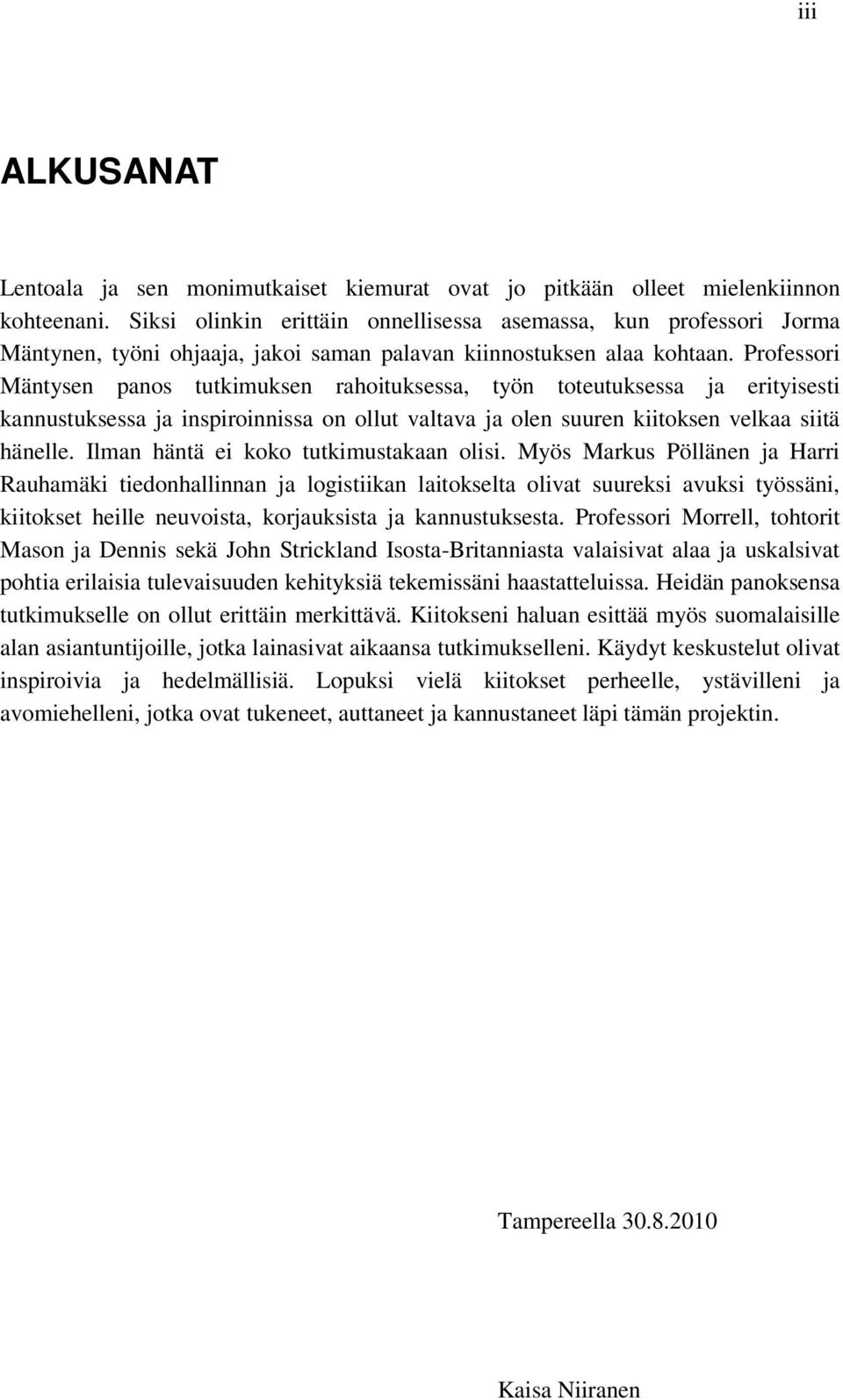 iii

ALKUSANAT

Lentoala ja sen monimutkaiset kiemurat ovat jo pitkään olleet mielenkiinnon kohteenani. Siksi olinkin erittäin onnellisessa asemassa, kun professori Jorma Mäntynen, työni ohjaaja, jakoi saman palavan kiinnostuksen alaa kohtaan. Professori Mäntysen panos tutkimuksen rahoituksessa, työn toteutuksessa ja erityisesti kannustuksessa ja inspiroinnissa on ollut valtava ja olen suuren kiitoksen velkaa siitä hänelle. Ilman häntä ei koko tutkimustakaan olisi. Myös Markus Pöllänen ja Harri Rauhamäki tiedonhallinnan ja logistiikan laitokselta olivat suureksi avuksi työssäni, kiitokset heille neuvoista, korjauksista ja kannustuksesta. Professori Morrell, tohtorit Mason ja Dennis sekä John Strickland Isosta-Britanniasta valaisivat alaa ja uskalsivat pohtia erilaisia tulevaisuuden kehityksiä tekemissäni haastatteluissa. Heidän panoksensa tutkimukselle on ollut erittäin merkittävä. Kiitokseni haluan esittää myös suomalaisille alan asiantuntijoille, jotka lainasivat aikaansa tutkimukselleni. Käydyt keskustelut olivat inspiroivia ja hedelmällisiä. Lopuksi vielä kiitokset perheelle, ystävilleni ja avomiehelleni, jotka ovat tukeneet, auttaneet ja kannustaneet läpi tämän projektin.

Tampereella 30.8.2010

Kaisa Niiranen